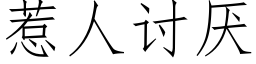 惹人讨厌